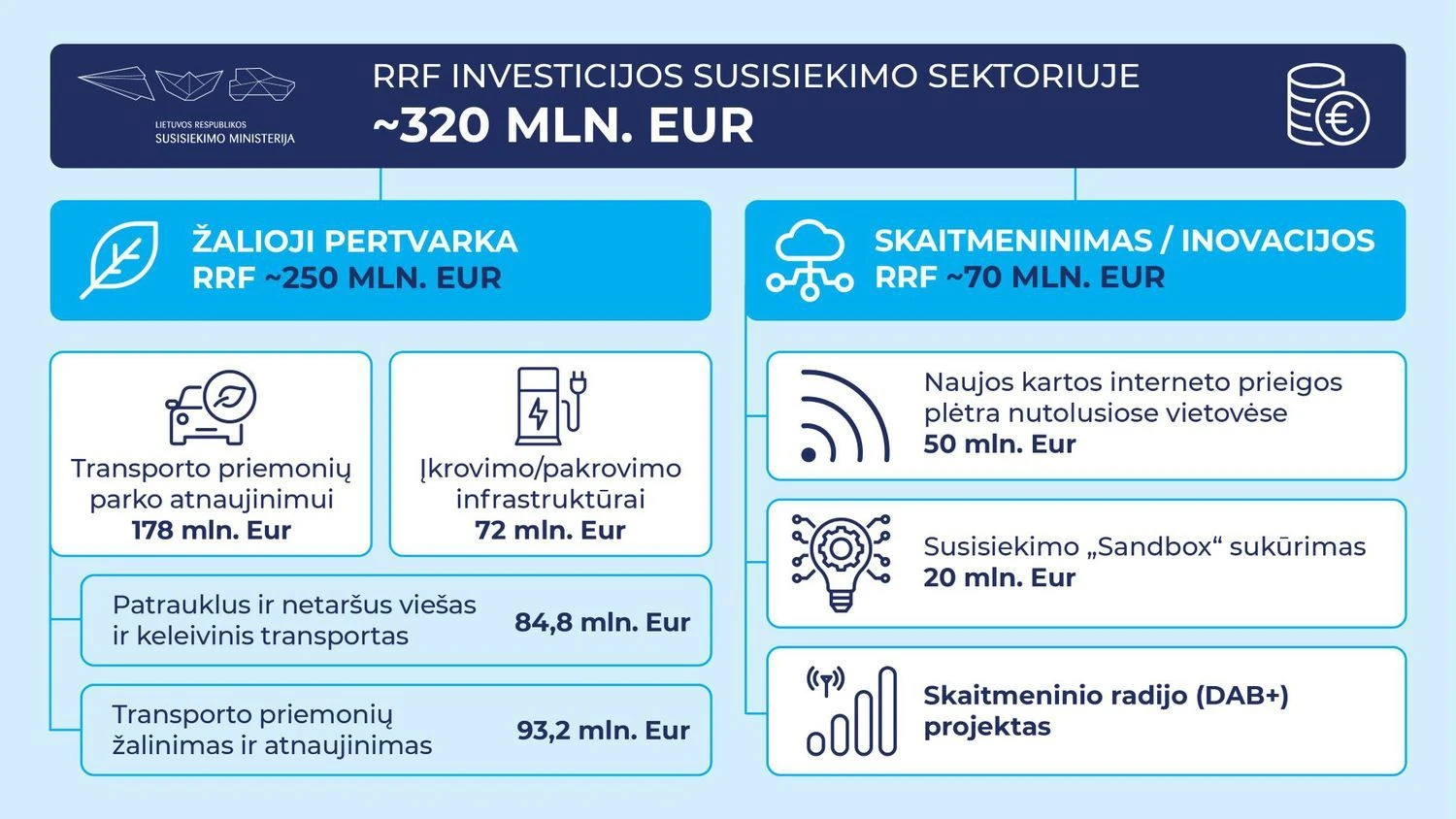 LIETUVOS RESPUBLIKOS
SUSISIEKIMO MINISTERIJA

RRF INVESTICIJOS SUSISIEKIMO SEKTORIUJE
~320 MLN. EUR

ŽALIOJI PERTVARKA
RRF ~250 MLN. EUR

Transporto priemonių parko atnaujinimui
178 mln. Eur

Įkrovimo/pakrovimo infrastruktūrai
72 mln. Eur

Patrauklus ir netaršus viešas ir keleivinis transportas
84,8 mln. Eur

Transporto priemonių žalinimas ir atnaujinimas
93,2 mln. Eur

SKAITMENINIMAS / INOVACIJOS
RRF ~70 MLN. EUR

Naujos kartos interneto prieigos plėtra nutolusiose vietovėse
50 mln. Eur

Susisiekimo „Sandbox“ sukūrimas
20 mln. Eur

Skaitmeninio radijo (DAB+) projektas